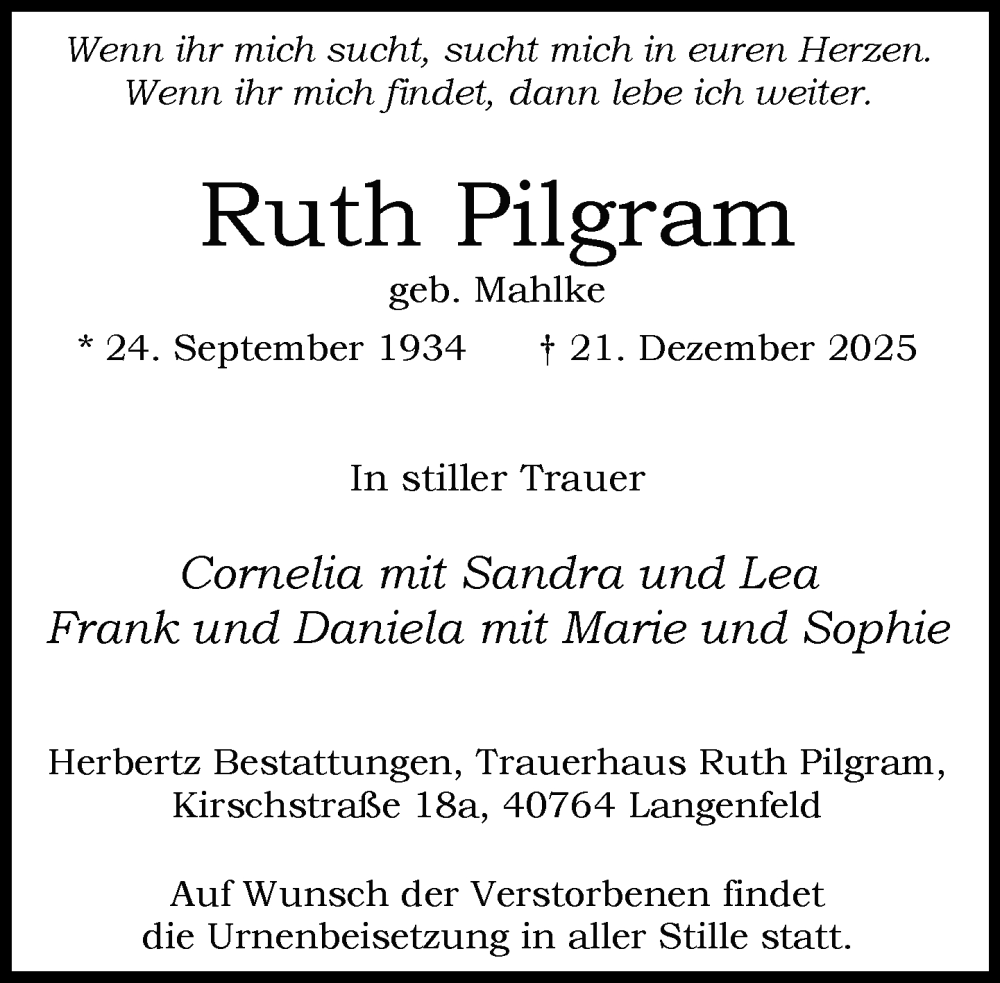 Wenn ihr mich sucht, sucht mich in euren Herzen.
Wenn ihr mich findet, dann lebe ich weiter.

Ruth Pilgram

geb. Mahlke

* 24. September 1934 † 21. Dezember 2025

In stiller Trauer

Cornelia mit Sandra und Lea
Frank und Daniela mit Marie und Sophie

Herbertz Bestattungen, Trauerhaus Ruth Pilgram,
Kirschstraße 18a, 40764 Langenfeld

Auf Wunsch der Verstorbenen findet die Urnenbeisetzung in aller Stille statt.